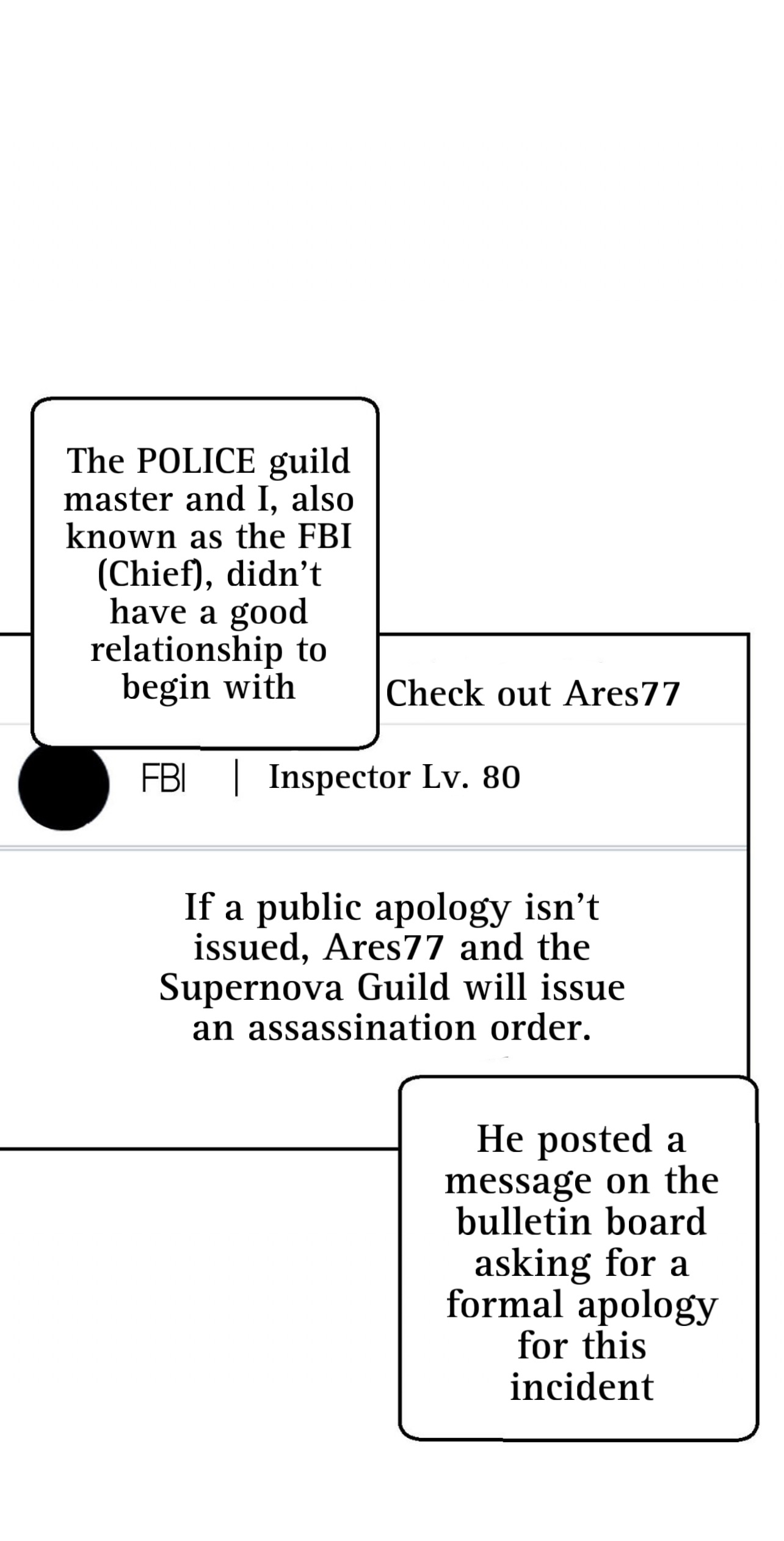 The POLICE guild master and I, also known as the FBI (Chief), didn't have a good relationship to begin with

Check out Ares77

FBI | Inspector Lv. 80

If a public apology isn't issued, Ares77 and the Supernova Guild will issue an assassination order.

He posted a message on the bulletin board asking for a formal apology for this incident